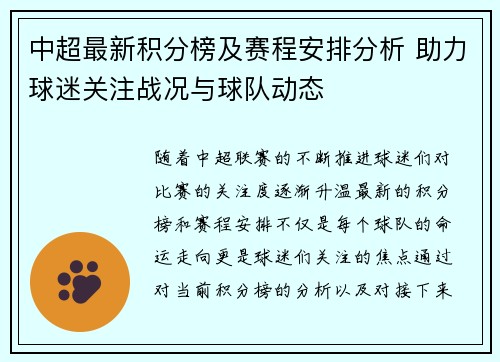 中超最新积分榜及赛程安排分析 助力球迷关注战况与球队动态

随着中超联赛的不断推进球迷们对比赛的关注度逐渐升温最新的积分榜和赛程安排不仅是每个球队的命运走向更是球迷们关注的焦点通过对当前积分榜的分析以及对接下来